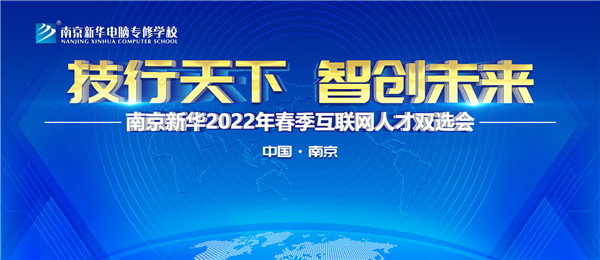 南京新华电脑专修学校
NANJING XINHUA COMPUTER SCHOOL

技行天下 智创未来

南京新华2022年春季互联网人才双选会

中国 · 南京